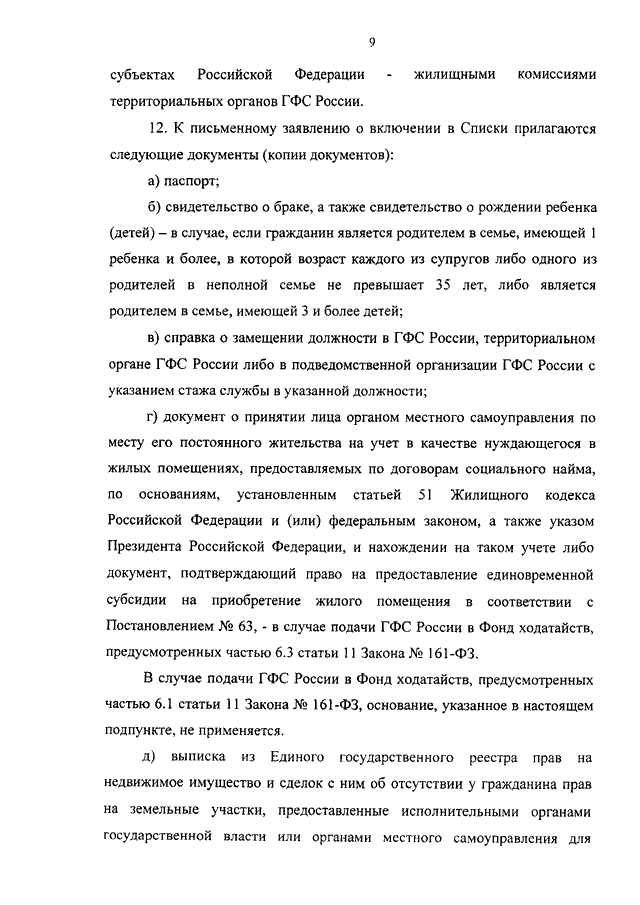 9

субъектах Российской Федерации - жилищными комиссиями территориальных органов ГФС России.

12. К письменному заявлению о включении в Списки прилагаются следующие документы (копии документов):

а) паспорт;

б) свидетельство о браке, а также свидетельство о рождении ребенка (детей) – в случае, если гражданин является родителем в семье, имеющей 1 ребенка и более, в которой возраст каждого из супругов либо одного из родителей в неполной семье не превышает 35 лет, либо является родителем в семье, имеющей 3 и более детей;

в) справка о замещении должности в ГФС России, территориальном органе ГФС России либо в подведомственной организации ГФС России с указанием стажа службы в указанной должности;

г) документ о принятии лица органом местного самоуправления по месту его постоянного жительства на учет в качестве нуждающегося в жилых помещениях, предоставляемых по договорам социального найма, по основаниям, установленным статьей 51 Жилищного кодекса Российской Федерации и (или) федеральным законом, а также указом Президента Российской Федерации, и нахождении на таком учете либо документ, подтверждающий право на предоставление единовременной субсидии на приобретение жилого помещения в соответствии с Постановлением № 63, - в случае подачи ГФС России в Фонд ходатайств, предусмотренных частью 6.3 статьи 11 Закона № 161-ФЗ.

В случае подачи ГФС России в Фонд ходатайств, предусмотренных частью 6.1 статьи 11 Закона № 161-ФЗ, основание, указанное в настоящем подпункте, не применяется.

д) выписка из Единого государственного реестра прав на недвижимое имущество и сделок с ним об отсутствии у гражданина прав на земельные участки, предоставленные исполнительными органами государственной власти или органами местного самоуправления для